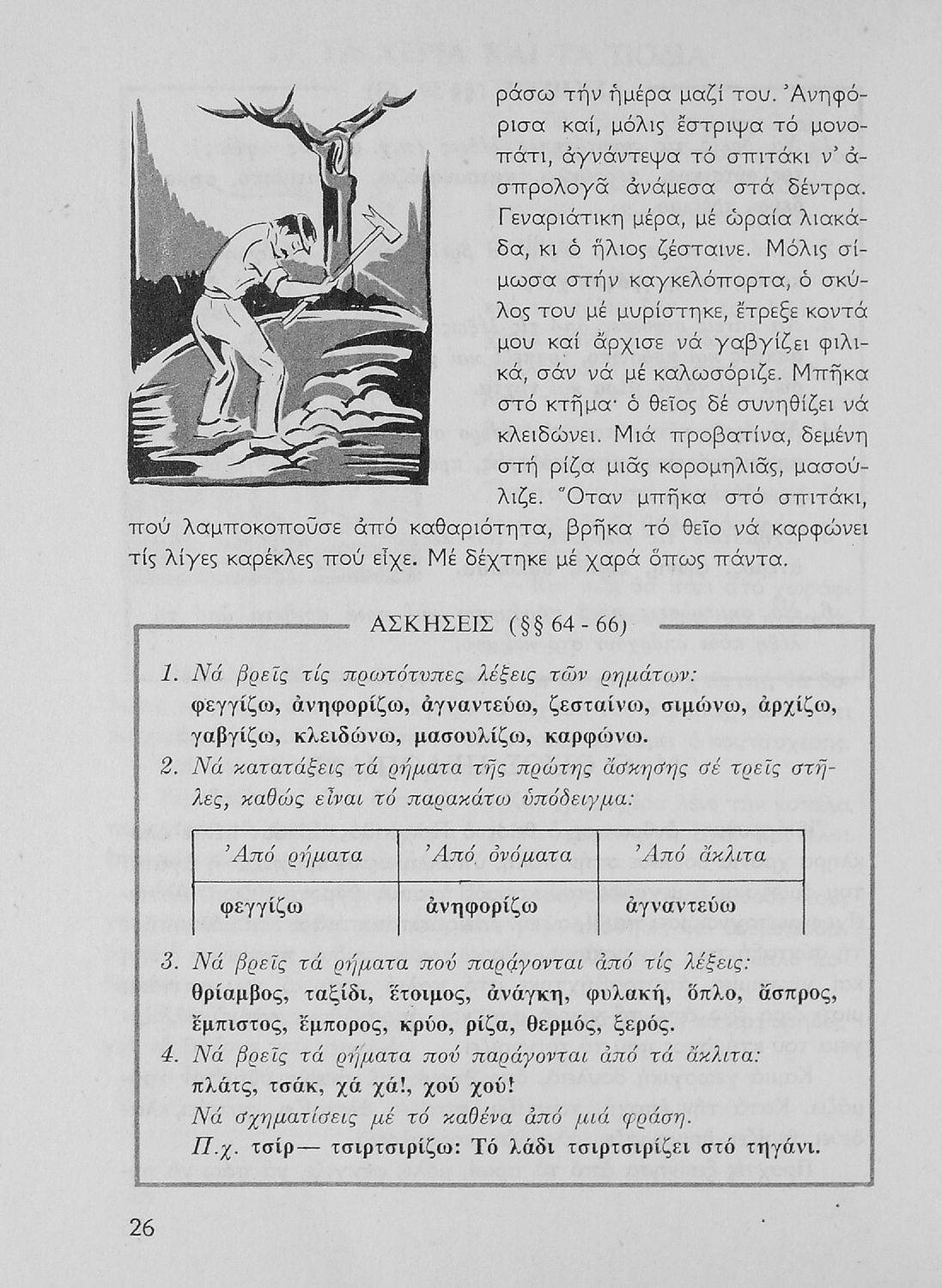 ράσω τήν ἡμέρα μαζί του. Ἀνηφόρισα καί, μόλις ἔστριψα τό μονοπάτι, ἀγνάντεψα τό σπιτάκι ν' ἀσπρολογᾶ ἀνάμεσα στά δέντρα. Γεναριάτικη μέρα, μέ ὡραία λιακάδα, κι ὁ ἥλιος ζέσταινε. Μόλις σίμωσα στήν καγκελόπορτα, ὁ σκύλος του μέ μυρίστηκε, ἔτρεξε κοντά μου καί ἄρχισε νά γαβγίζει φιλικά, σάν νά μέ καλωσόριζε. Μπῆκα στό κτῆμα· ὁ θεῖος δέ συνηθίζει νά κλειδώνει. Μιά προβατίνα, δεμένη στή ρίζα μιᾶς κορομηλιᾶς, μασούλιζε. Ὅταν μπῆκα στό σπιτάκι, πού λαμποκοποῦσε ἀπό καθαριότητα, βρῆκα τό θεῖο νά καρφώνει τίς λίγες καρέκλες πού εἶχε. Μέ δέχτηκε μέ χαρά ὅπως πάντα.

ΑΣΚΗΣΕΙΣ (§§ 64 - 66)

1. Νά βρεῖς τίς πρωτότυπες λέξεις τῶν ρημάτων: φεγγίζω, ἀνηφορίζω, ἀγναντεύω, ζεσταίνω, σιμώνω, ἀρχίζω, γαβγίζω, κλειδώνω, μασουλίζω, καρφώνω.

2. Νά κατατάξεις τά ρήματα τῆς πρώτης ἄσκησης σέ τρεῖς στῆλες, καθώς εἶναι τό παρακάτω ὑπόδειγμα:

| Ἀπό ρήματα | Ἀπό ὀνόματα | Ἀπό ἄκλιτα |
|---|---|---|
| φεγγίζω | ἀνηφορίζω | ἀγναντεύω |

3. Νά βρεῖς τά ρήματα πού παράγονται ἀπό τίς λέξεις: θρίαμβος, ταξίδι, ἕτοιμος, ἀνάγκη, φυλακή, ὅπλο, ἄσπρος, ἔμπιστος, ἔμπορος, κρύο, ρίζα, θερμός, ξερός.

4. Νά βρεῖς τά ρήματα πού παράγονται ἀπό τά ἄκλιτα: πλάτς, τσάκ, χά χά!, χού χού!
Νά σχηματίσεις μέ τό καθένα ἀπό μιά φράση.
Π.χ. τσίρ— τσιρτσιρίζω: Τό λάδι τσιρτσιρίζει στό τηγάνι.

26